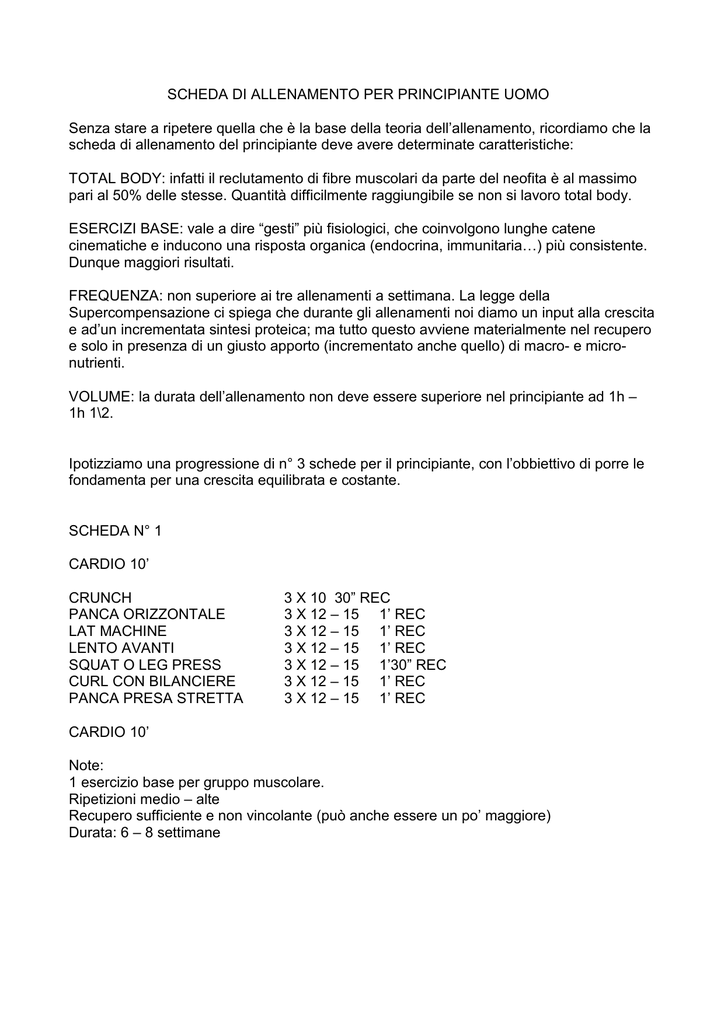 SCHEDA DI ALLENAMENTO PER PRINCIPIANTE UOMO

Senza stare a ripetere quella che è la base della teoria dell'allenamento, ricordiamo che la scheda di allenamento del principiante deve avere determinate caratteristiche:

TOTAL BODY: infatti il reclutamento di fibre muscolari da parte del neofita è al massimo pari al 50% delle stesse. Quantità difficilmente raggiungibile se non si lavoro total body.

ESERCIZI BASE: vale a dire "gesti" più fisiologici, che coinvolgono lunghe catene cinematiche e inducono una risposta organica (endocrina, immunitaria…) più consistente. Dunque maggiori risultati.

FREQUENZA: non superiore ai tre allenamenti a settimana. La legge della Supercompensazione ci spiega che durante gli allenamenti noi diamo un input alla crescita e ad'un incrementata sintesi proteica; ma tutto questo avviene materialmente nel recupero e solo in presenza di un giusto apporto (incrementato anche quello) di macro- e micro-nutrienti.

VOLUME: la durata dell'allenamento non deve essere superiore nel principiante ad 1h – 1h 1\2.

Ipotizziamo una progressione di n° 3 schede per il principiante, con l'obbiettivo di porre le fondamenta per una crescita equilibrata e costante.

SCHEDA N° 1

CARDIO 10'

CRUNCH 3 X 10 30" REC
PANCA ORIZZONTALE 3 X 12 – 15 1' REC
LAT MACHINE 3 X 12 – 15 1' REC
LENTO AVANTI 3 X 12 – 15 1' REC
SQUAT O LEG PRESS 3 X 12 – 15 1'30" REC
CURL CON BILANCIERE 3 X 12 – 15 1' REC
PANCA PRESA STRETTA 3 X 12 – 15 1' REC

CARDIO 10'

Note:
1 esercizio base per gruppo muscolare.
Ripetizioni medio – alte
Recupero sufficiente e non vincolante (può anche essere un po' maggiore)
Durata: 6 – 8 settimane